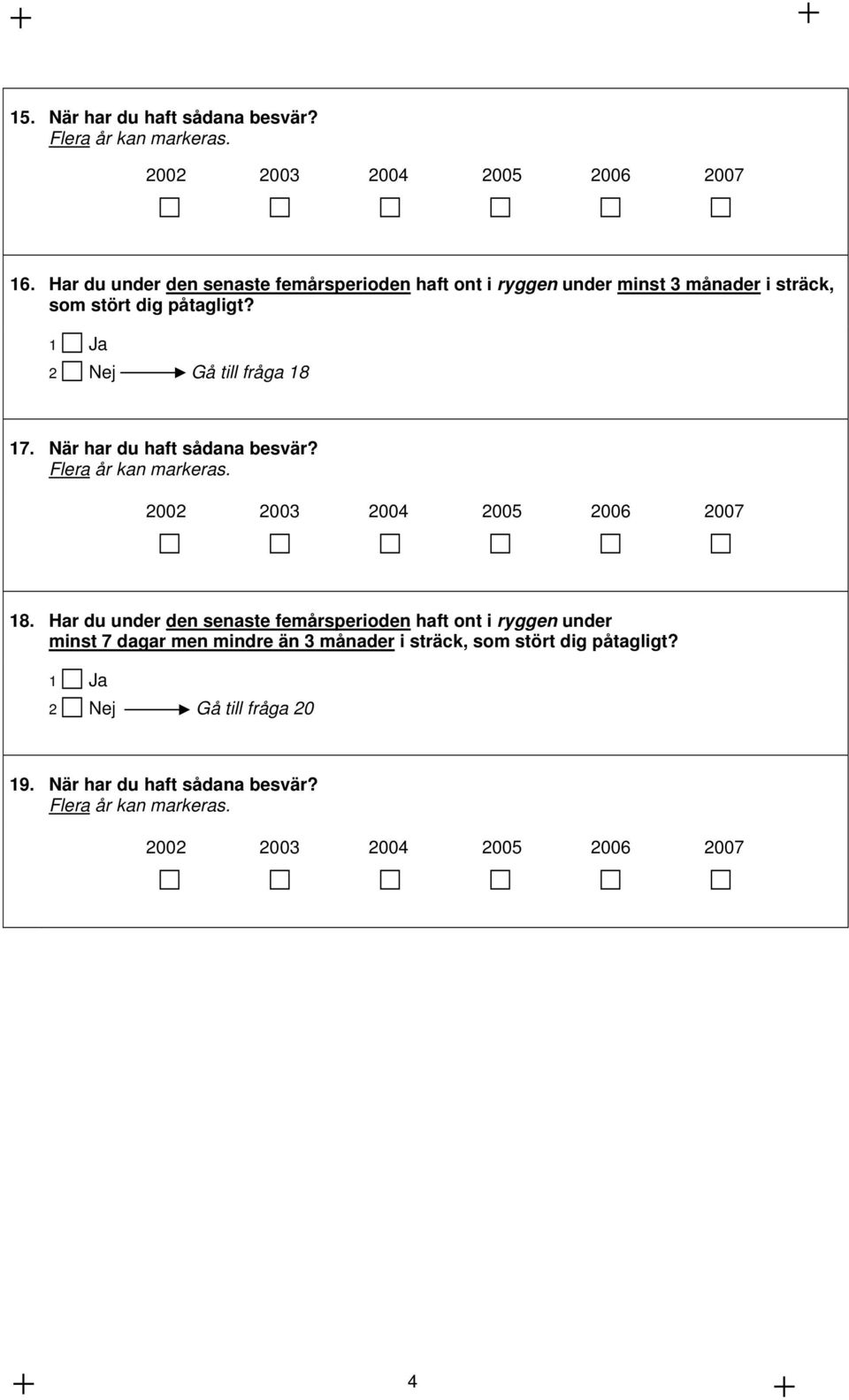 15. När har du haft sådana besvär?
Flera år kan markeras.

2002 2003 2004 2005 2006 2007

16. Har du under den senaste femårsperioden haft ont i ryggen under minst 3 månader i sträck, som stört dig påtagligt?

1 Ja
2 Nej Gå till fråga 18

17. När har du haft sådana besvär?
Flera år kan markeras.

2002 2003 2004 2005 2006 2007

18. Har du under den senaste femårsperioden haft ont i ryggen under minst 7 dagar men mindre än 3 månader i sträck, som stört dig påtagligt?

1 Ja
2 Nej Gå till fråga 20

19. När har du haft sådana besvär?
Flera år kan markeras.

2002 2003 2004 2005 2006 2007

4